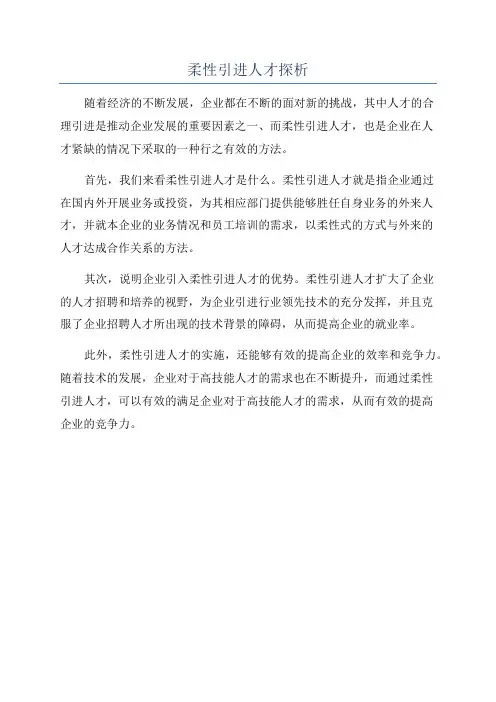 柔性引进人才探析

随着经济的不断发展，企业都在不断的面对新的挑战，其中人才的合理引进是推动企业发展的重要因素之一、而柔性引进人才，也是企业在人才紧缺的情况下采取的一种行之有效的方法。

首先，我们来看柔性引进人才是什么。柔性引进人才就是指企业通过在国内外开展业务或投资，为其相应部门提供能够胜任自身业务的外来人才，并就本企业的业务情况和员工培训的需求，以柔性式的方式与外来的人才达成合作关系的方法。

其次，说明企业引入柔性引进人才的优势。柔性引进人才扩大了企业的人才招聘和培养的视野，为企业引进行业领先技术的充分发挥，并且克服了企业招聘人才所出现的技术背景的障碍，从而提高企业的就业率。

此外，柔性引进人才的实施，还能够有效的提高企业的效率和竞争力。随着技术的发展，企业对于高技能人才的需求也在不断提升，而通过柔性引进人才，可以有效的满足企业对于高技能人才的需求，从而有效的提高企业的竞争力。